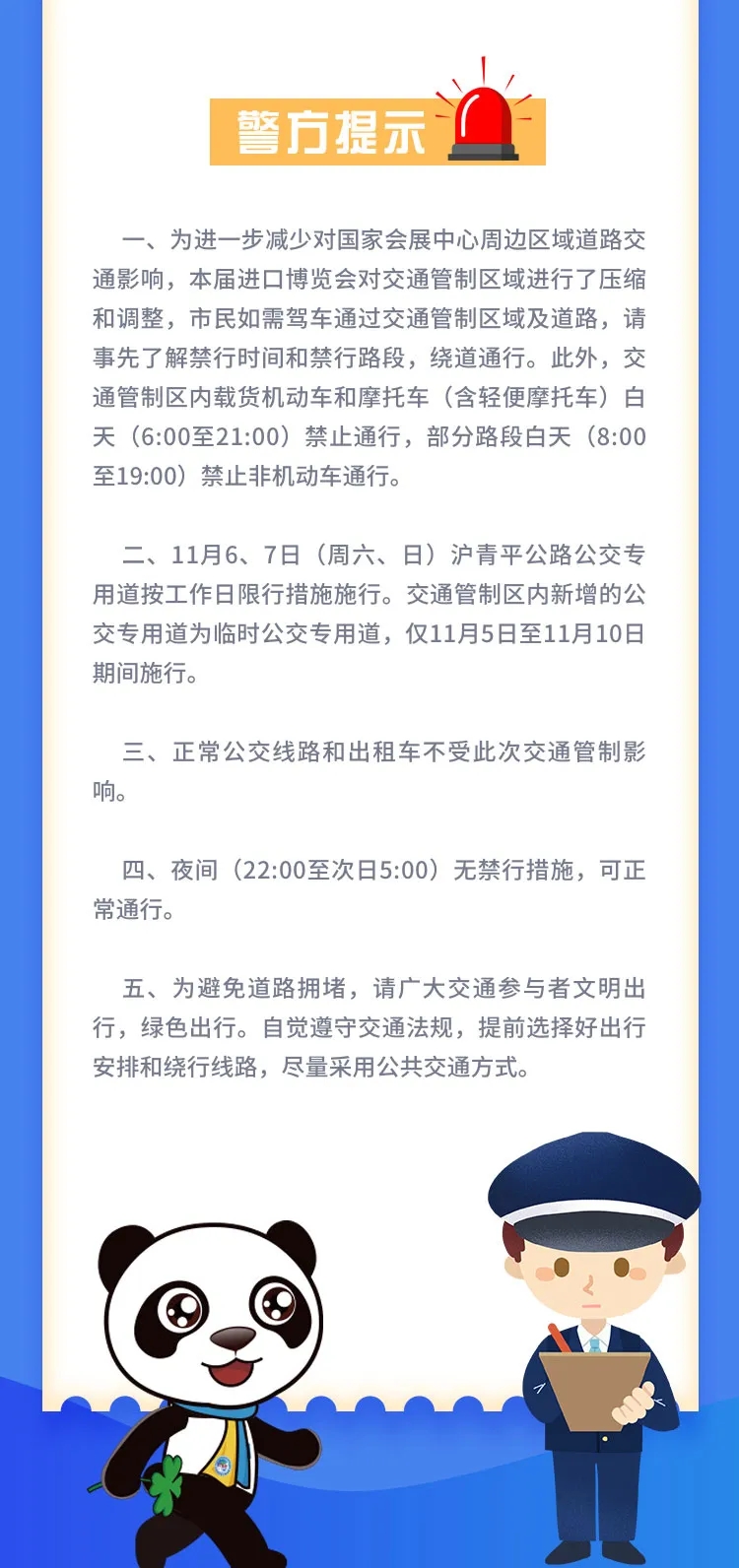 警方提示

一、为进一步减少对国家会展中心周边区域道路交通影响，本届进口博览会对交通管制区域进行了压缩和调整，市民如需驾车通过交通管制区域及道路，请事先了解禁行时间和禁行路段，绕道通行。此外，交通管制区内载货机动车和摩托车（含轻便摩托车）白天（6:00至21:00）禁止通行，部分路段白天（8:00至19:00）禁止非机动车通行。

二、11月6、7日（周六、日）沪青平公路公交专用道按工作日限行措施施行。交通管制区内新增的公交专用道为临时公交专用道，仅11月5日至11月10日期间施行。

三、正常公交线路和出租车不受此次交通管制影响。

四、夜间（22:00至次日5:00）无禁行措施，可正常通行。

五、为避免道路拥堵，请广大交通参与者文明出行，绿色出行。自觉遵守交通法规，提前选择好出行安排和绕行线路，尽量采用公共交通方式。